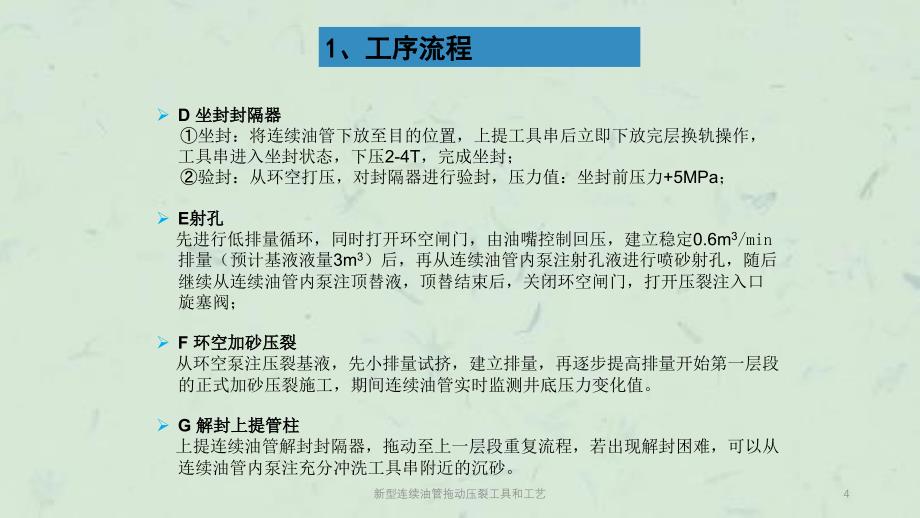 1、工序流程

➢ D 坐封封隔器
①坐封：将连续油管下放至目的位置，上提工具串后立即下放完层换轨操作，工具串进入坐封状态，下压2-4T，完成坐封；
②验封：从环空打压，对封隔器进行验封，压力值：坐封前压力+5MPa；

➢ E射孔
先进行低排量循环，同时打开环空闸门，由油嘴控制回压，建立稳定$0.6m^3/min$排量（预计基液液量$3m^3$）后，再从连续油管内泵注射孔液进行喷砂射孔，随后继续从连续油管内泵注顶替液，顶替结束后，关闭环空闸门，打开压裂注入口旋塞阀；

➢ F 环空加砂压裂
从环空泵注压裂基液，先小排量试挤，建立排量，再逐步提高排量开始第一层段的正式加砂压裂施工，期间连续油管实时监测井底压力变化值。

➢ G 解封上提管柱
上提连续油管解封封隔器，拖动至上一层段重复流程，若出现解封困难，可以从连续油管内泵注充分冲洗工具串附近的沉砂。

新型连续油管拖动压裂工具和工艺

4